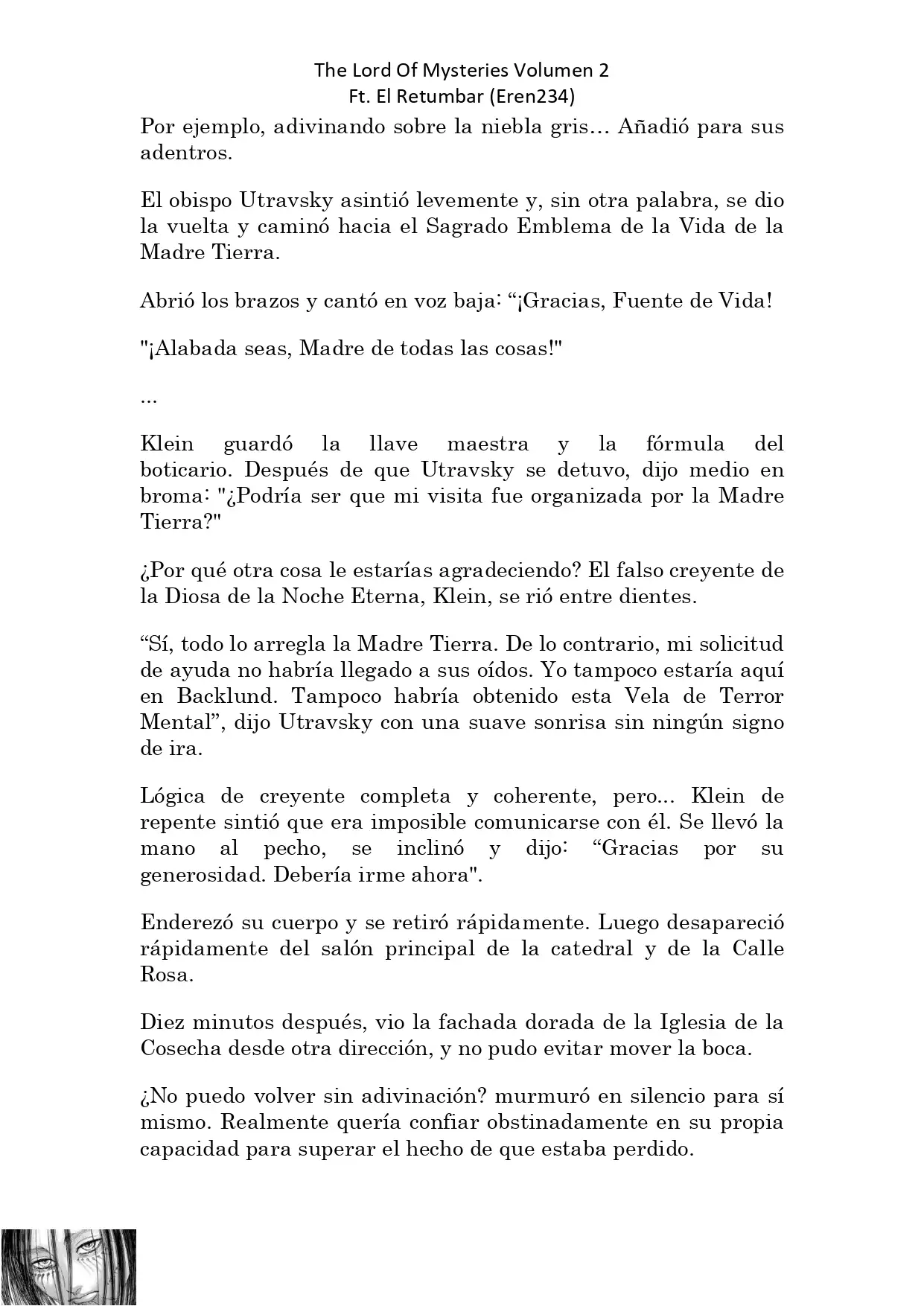 The Lord Of Mysteries Volumen 2
Ft. El Retumbar (Eren234)

Por ejemplo, adivinando sobre la niebla gris… Añadió para sus adentros.

El obispo Utravsky asintió levemente y, sin otra palabra, se dio la vuelta y caminó hacia el Sagrado Emblema de la Vida de la Madre Tierra.

Abrió los brazos y cantó en voz baja: “¡Gracias, Fuente de Vida!

"¡Alabada seas, Madre de todas las cosas!"

...

Klein guardó la llave maestra y la fórmula del boticario. Después de que Utravsky se detuvo, dijo medio en broma: "¿Podría ser que mi visita fue organizada por la Madre Tierra?"

¿Por qué otra cosa le estarías agradeciendo? El falso creyente de la Diosa de la Noche Eterna, Klein, se rió entre dientes.

“Sí, todo lo arregla la Madre Tierra. De lo contrario, mi solicitud de ayuda no habría llegado a sus oídos. Yo tampoco estaría aquí en Backlund. Tampoco habría obtenido esta Vela de Terror Mental”, dijo Utravsky con una suave sonrisa sin ningún signo de ira.

Lógica de creyente completa y coherente, pero... Klein de repente sintió que era imposible comunicarse con él. Se llevó la mano al pecho, se inclinó y dijo: “Gracias por su generosidad. Debería irme ahora".

Enderezó su cuerpo y se retiró rápidamente. Luego desapareció rápidamente del salón principal de la catedral y de la Calle Rosa.

Diez minutos después, vio la fachada dorada de la Iglesia de la Cosecha desde otra dirección, y no pudo evitar mover la boca.

¿No puedo volver sin adivinación? murmuró en silencio para sí mismo. Realmente quería confiar obstinadamente en su propia capacidad para superar el hecho de que estaba perdido.